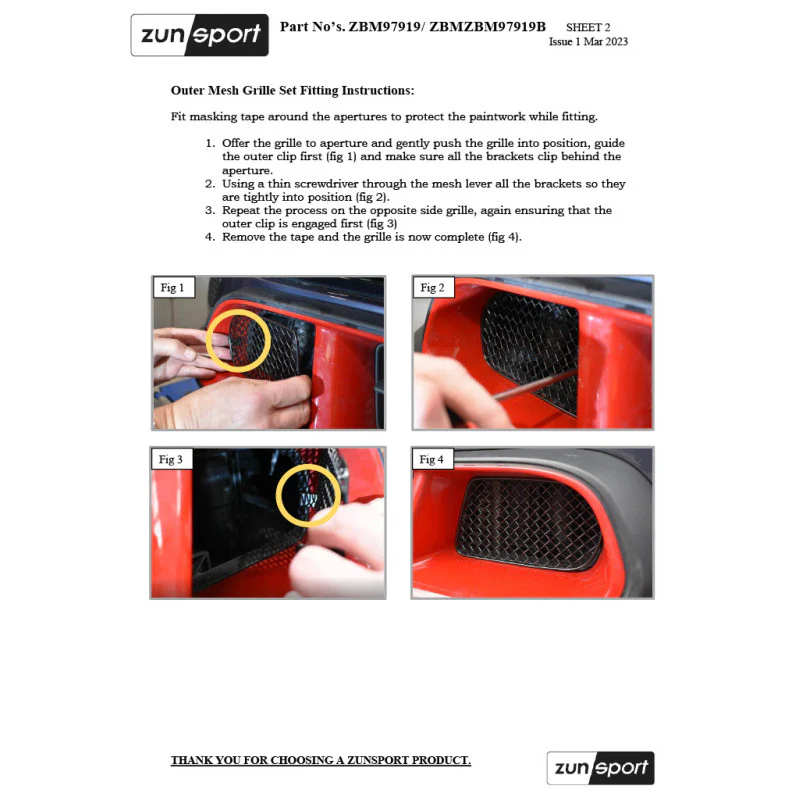 zunsport

Part No's. ZBM97919/ ZBMZBM97919B SHEET 2
Issue 1 Mar 2023

Outer Mesh Grille Set Fitting Instructions:

Fit masking tape around the apertures to protect the paintwork while fitting.

1. Offer the grille to aperture and gently push the grille into position, guide the outer clip first (fig 1) and make sure all the brackets clip behind the aperture.
2. Using a thin screwdriver through the mesh lever all the brackets so they are tightly into position (fig 2).
3. Repeat the process on the opposite side grille, again ensuring that the outer clip is engaged first (fig 3)
4. Remove the tape and the grille is now complete (fig 4).

Fig 1

Fig 2

Fig 3

Fig 4

THANK YOU FOR CHOOSING A ZUNSPORT PRODUCT.

zunsport